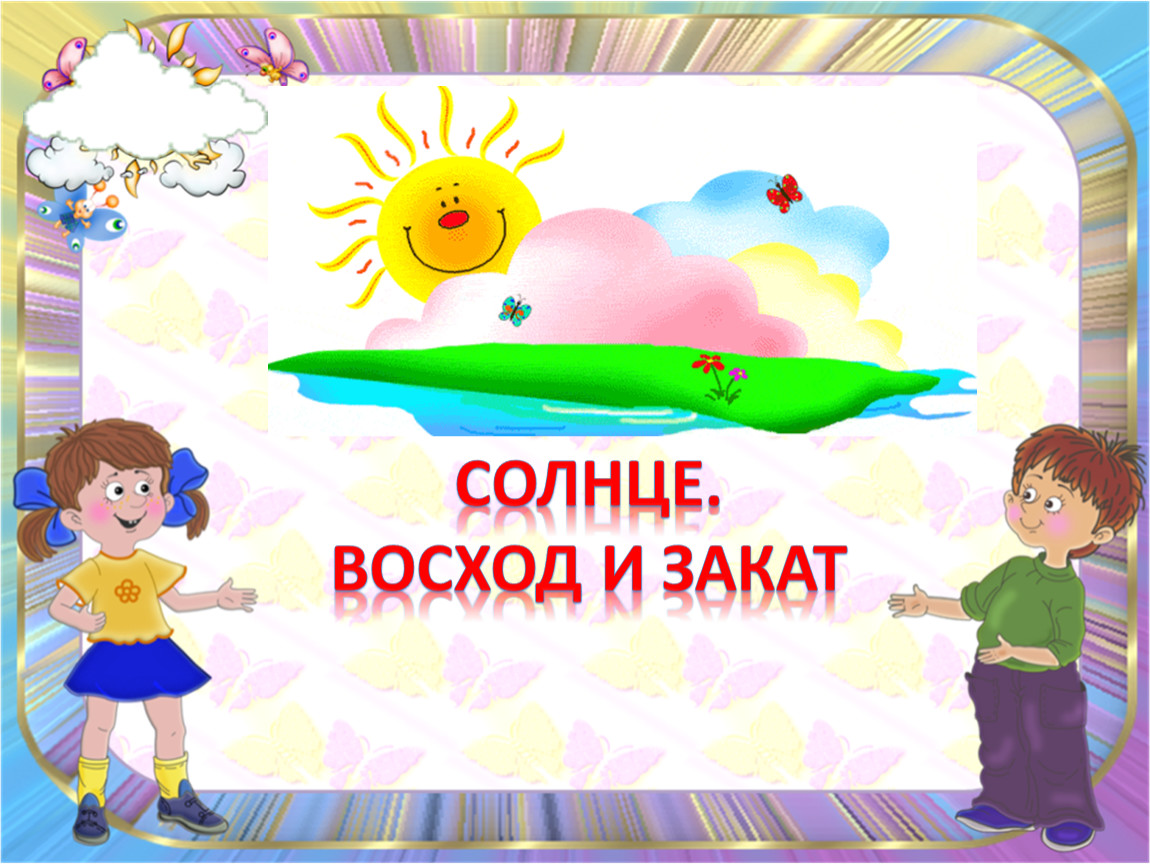 СОЛНЦЕ.
ВОСХОД И ЗАКАТ